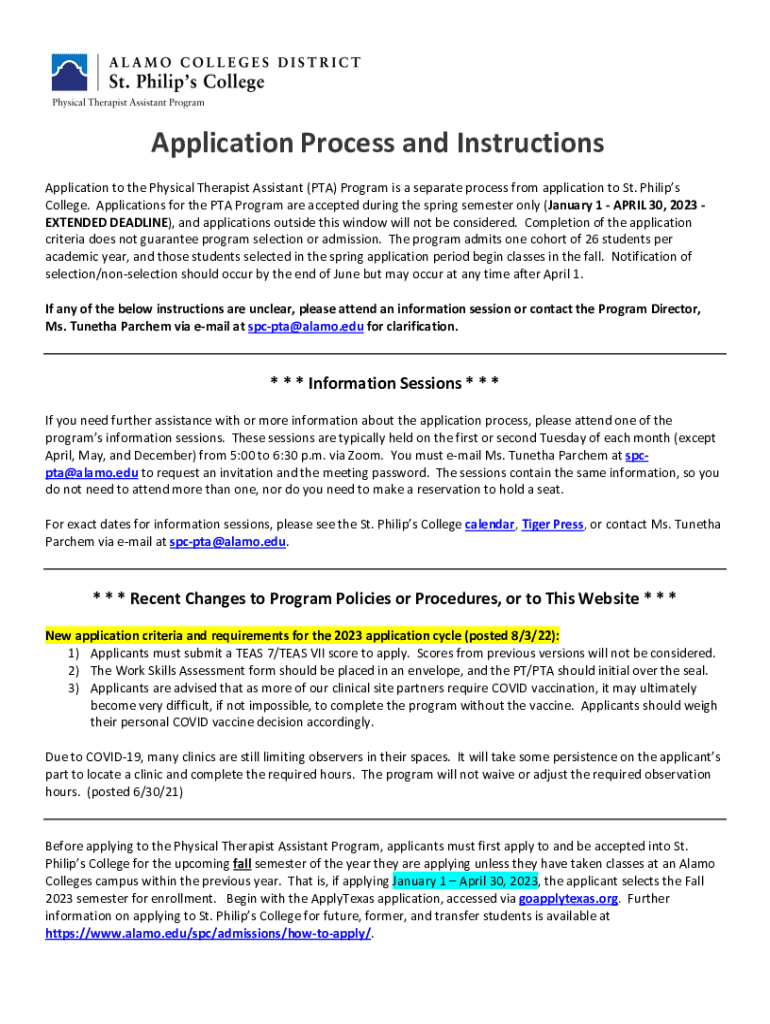 ALAMO COLLEGES DISTRICT
St. Philip's College
Physical Therapist Assistant Program

Application Process and Instructions

Application to the Physical Therapist Assistant (PTA) Program is a separate process from application to St. Philip's College. Applications for the PTA Program are accepted during the spring semester only (January 1 - APRIL 30, 2023 - EXTENDED DEADLINE), and applications outside this window will not be considered. Completion of the application criteria does not guarantee program selection or admission. The program admits one cohort of 26 students per academic year, and those students selected in the spring application period begin classes in the fall. Notification of selection/non-selection should occur by the end of June but may occur at any time after April 1.

If any of the below instructions are unclear, please attend an information session or contact the Program Director, Ms. Tunetha Parchem via e-mail at spc-pta@alamo.edu for clarification.

* * * Information Sessions * * *

If you need further assistance with or more information about the application process, please attend one of the program's information sessions. These sessions are typically held on the first or second Tuesday of each month (except April, May, and December) from 5:00 to 6:30 p.m. via Zoom. You must e-mail Ms. Tunetha Parchem at spc-pta@alamo.edu to request an invitation and the meeting password. The sessions contain the same information, so you do not need to attend more than one, nor do you need to make a reservation to hold a seat.

For exact dates for information sessions, please see the St. Philip's College calendar, Tiger Press, or contact Ms. Tunetha Parchem via e-mail at spc-pta@alamo.edu.

* * * Recent Changes to Program Policies or Procedures, or to This Website * * *

New application criteria and requirements for the 2023 application cycle (posted 8/3/22):
1) Applicants must submit a TEAS 7/TEAS VII score to apply. Scores from previous versions will not be considered.
2) The Work Skills Assessment form should be placed in an envelope, and the PT/PTA should initial over the seal.
3) Applicants are advised that as more of our clinical site partners require COVID vaccination, it may ultimately become very difficult, if not impossible, to complete the program without the vaccine. Applicants should weigh their personal COVID vaccine decision accordingly.

Due to COVID-19, many clinics are still limiting observers in their spaces. It will take some persistence on the applicant's part to locate a clinic and complete the required hours. The program will not waive or adjust the required observation hours. (posted 6/30/21)

Before applying to the Physical Therapist Assistant Program, applicants must first apply to and be accepted into St. Philip's College for the upcoming fall semester of the year they are applying unless they have taken classes at an Alamo Colleges campus within the previous year. That is, if applying January 1 – April 30, 2023, the applicant selects the Fall 2023 semester for enrollment. Begin with the ApplyTexas application, accessed via goapplytexas.org. Further information on applying to St. Philip's College for future, former, and transfer students is available at https://www.alamo.edu/spc/admissions/how-to-apply/.